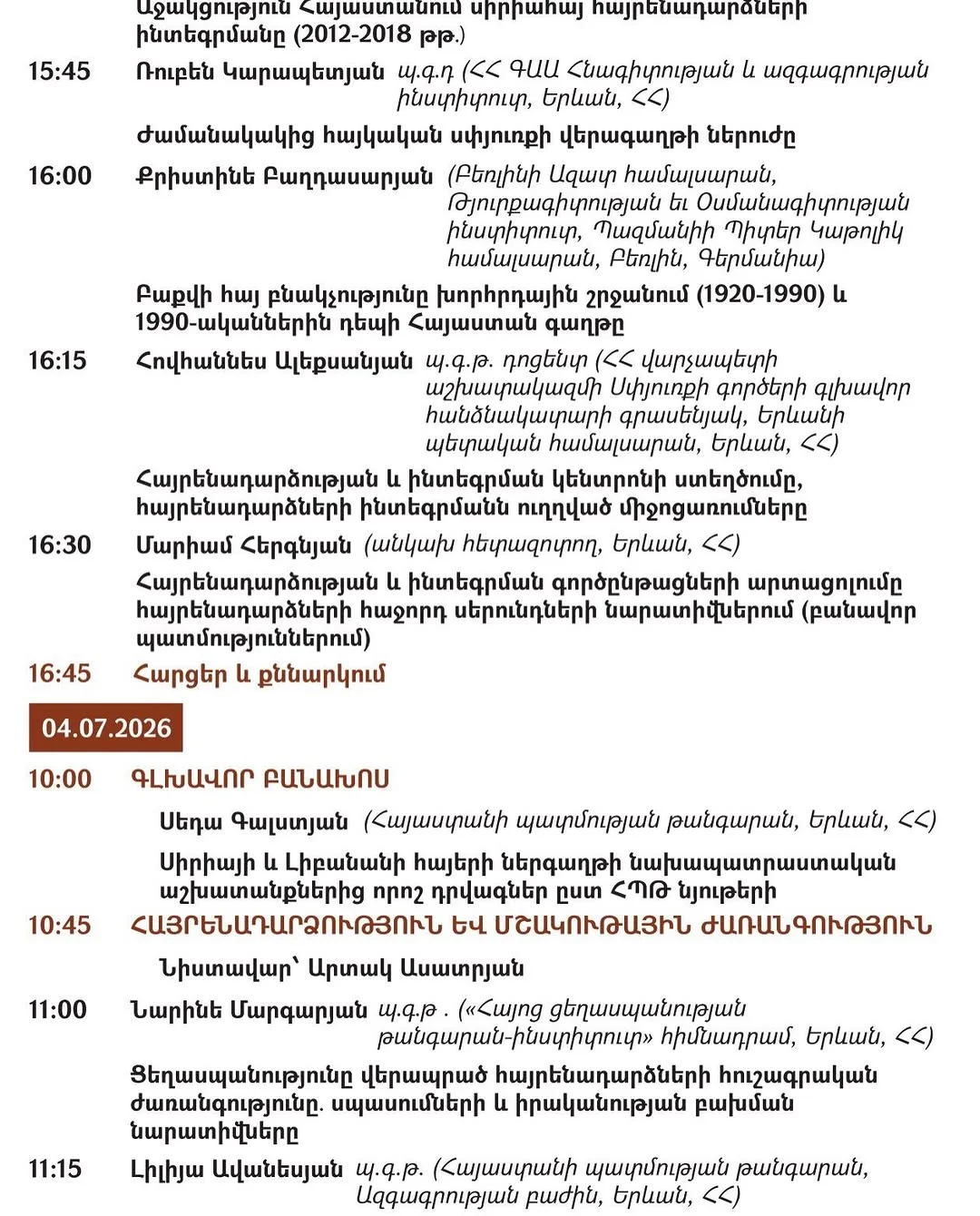 Աջակցություն Հայաստանում սիրիահայ հայրենադարձների ինտեգրմանը (2012-2018 թթ.)

15:45 Ռուբեն Կարապետյան պ.գ.դ (ՀՀ ԳԱԱ Հնագիտության և ազգագրության ինստիտուտ, Երևան, ՀՀ)

Ժամանակակից հայկական սփյուռքի վերագաղթի ներուժը

16:00 Քրիստինե Բաղդասարյան (Բեռլինի Ազատ համալսարան, Թյուրքագիտության եւ Օսմանագիտության ինստիտուտ, Պազմանիի Պիտեր Կաթոլիկ համալսարան, Բեռլին, Գերմանիա)

Բաքվի հայ բնակչությունը խորհրդային շրջանում (1920-1990) և 1990-ականներին դեպի Հայաստան գաղթը

16:15 Հովհաննես Ալեքսանյան պ.գ.թ. դոցենտ (ՀՀ վարչապետի աշխատակազմի Սփյուռքի գործերի գլխավոր հանձնակատարի գրասենյակ, Երևանի պետական համալսարան, Երևան, ՀՀ)

Հայրենադարձության և ինտեգրման կենտրոնի ստեղծումը, հայրենադարձների ինտեգրմանն ուղղված միջոցառումները

16:30 Մարիամ Հերգնյան (անկախ հետազոտող, Երևան, ՀՀ)

Հայրենադարձության և ինտեգրման գործընթացների արտացոլումը հայրենադարձների հաջորդ սերունդների նարատիվներում (բանավոր պատմություններում)

16:45 Հարցեր և քննարկում

04.07.2026

10:00 ԳԼԽԱՎՈՐ ԲԱՆԱԽՈՍ

Սեդա Գալստյան (Հայաստանի պատմության թանգարան, Երևան, ՀՀ)

Սիրիայի և Լիբանանի հայերի ներգաղթի նախապատրաստական աշխատանքներից որոշ դրվագներ ըստ ՀՊԹ նյութերի

10:45 ՀԱՅՐԵՆԱԴԱՐՁՈՒԹՅՈՒՆ ԵՎ ՄՇԱԿՈՒԹԱՅԻՆ ԺԱՌԱՆԳՈՒԹՅՈՒՆ

Նիստավար՝ Արտակ Ասատրյան

11:00 Նարինե Մարգարյան պ.գ.թ . («Հայոց ցեղասպանության թանգարան-ինստիտուտ» հիմնադրամ, Երևան, ՀՀ)

Ցեղասպանությունը վերապրած հայրենադարձների հուշագրական ժառանգությունը. սպասումների և իրականության բախման նարատիվները

11:15 Լիլիյա Ավանեսյան պ.գ.թ. (Հայաստանի պատմության թանգարան, Ազգագրության բաժին, Երևան, ՀՀ)